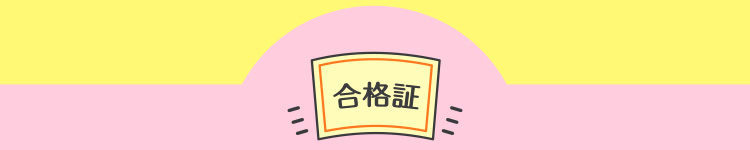 合格証